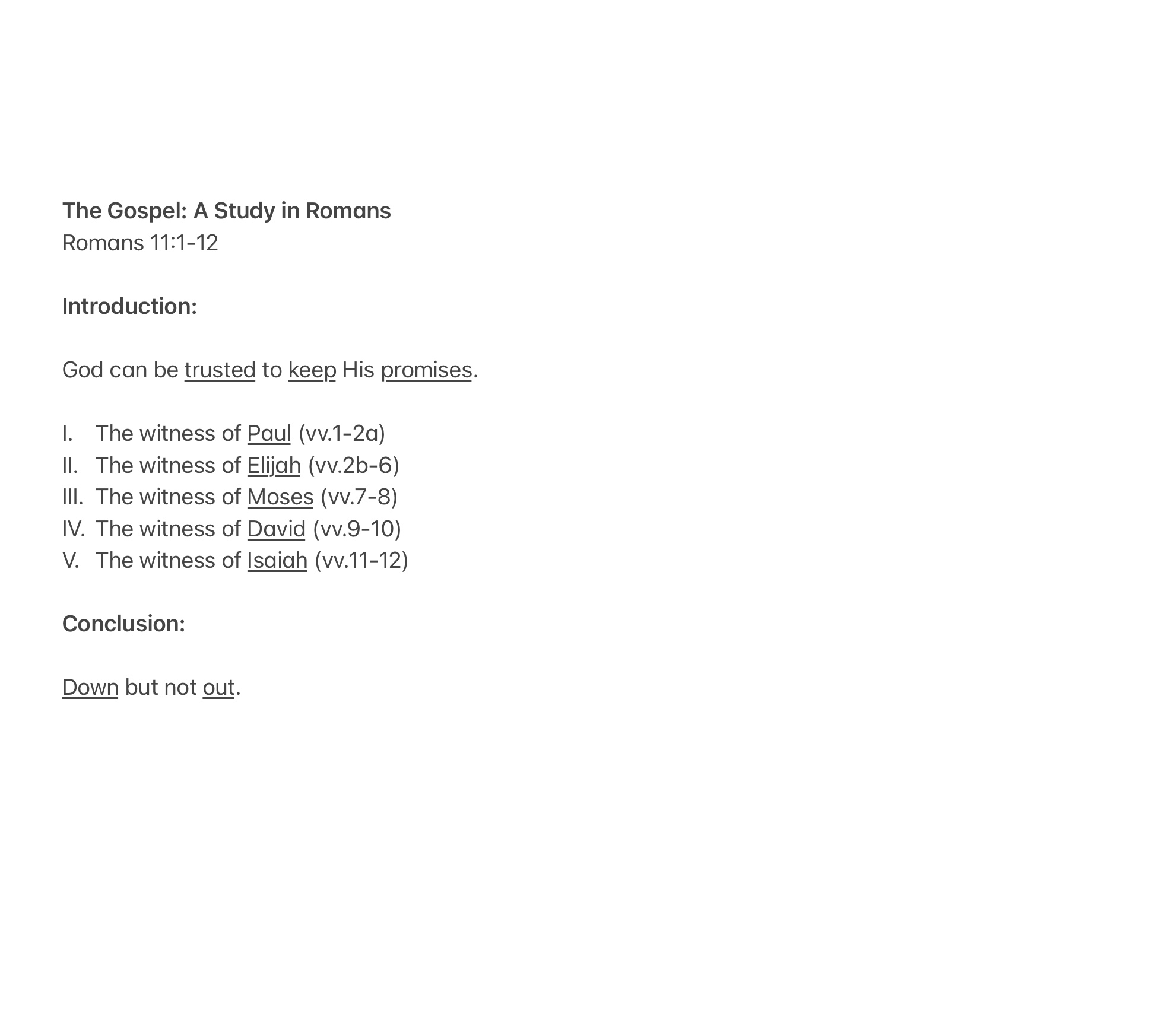 The Gospel: A Study in Romans
Romans 11:1-12

Introduction:

God can be trusted to keep His promises.

I. The witness of Paul (vv.1-2a)
II. The witness of Elijah (vv.2b-6)
III. The witness of Moses (vv.7-8)
IV. The witness of David (vv.9-10)
V. The witness of Isaiah (vv.11-12)

Conclusion:

Down but not out.